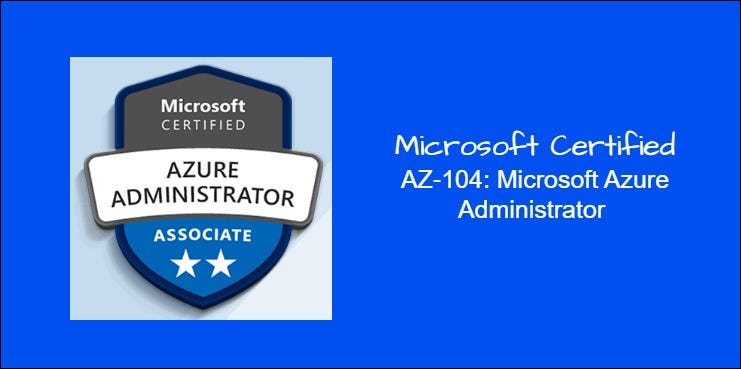 Microsoft
CERTIFIED
AZURE
ADMINISTRATOR
ASSOCIATE

Microsoft Certified
AZ-104: Microsoft Azure Administrator